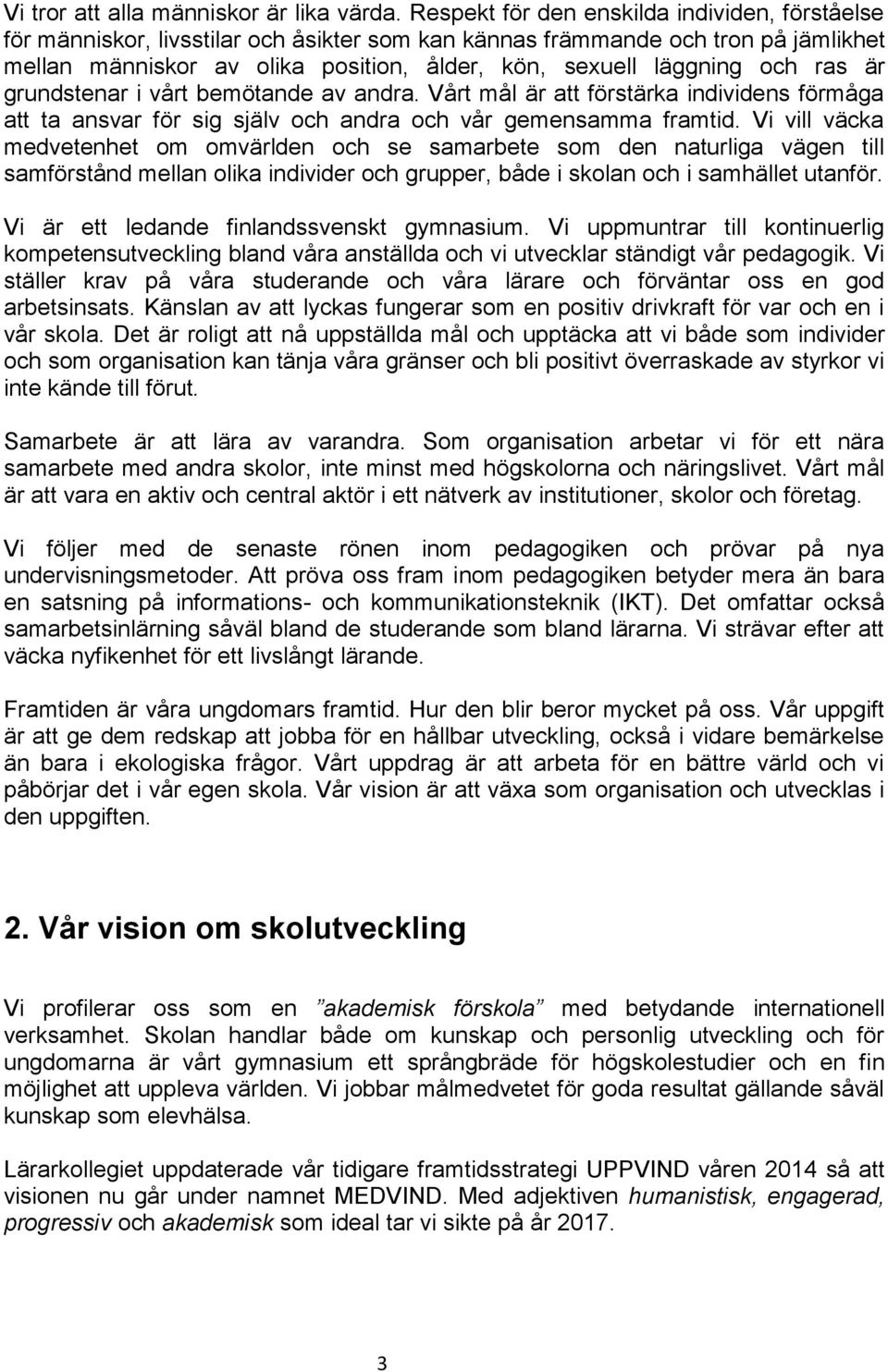 Vi tror att alla människor är lika värda. Respekt för den enskilda individen, förståelse för människor, livsstilar och åsikter som kan kännas främmande och tron på jämlikhet mellan människor av olika position, ålder, kön, sexuell läggning och ras är grundstenar i vårt bemötande av andra. Vårt mål är att förstärka individens förmåga att ta ansvar för sig själv och andra och vår gemensamma framtid. Vi vill väcka medvetenhet om omvärlden och se samarbete som den naturliga vägen till samförstånd mellan olika individer och grupper, både i skolan och i samhället utanför.

Vi är ett ledande finlandssvenskt gymnasium. Vi uppmuntrar till kontinuerlig kompetensutveckling bland våra anställda och vi utvecklar ständigt vår pedagogik. Vi ställer krav på våra studerande och våra lärare och förväntar oss en god arbetsinsats. Känslan av att lyckas fungerar som en positiv drivkraft för var och en i vår skola. Det är roligt att nå uppställda mål och upptäcka att vi både som individer och som organisation kan tänja våra gränser och bli positivt överraskade av styrkor vi inte kände till förut.

Samarbete är att lära av varandra. Som organisation arbetar vi för ett nära samarbete med andra skolor, inte minst med högskolorna och näringslivet. Vårt mål är att vara en aktiv och central aktör i ett nätverk av institutioner, skolor och företag.

Vi följer med de senaste rönen inom pedagogiken och prövar på nya undervisningsmetoder. Att pröva oss fram inom pedagogiken betyder mera än bara en satsning på informations- och kommunikationsteknik (IKT). Det omfattar också samarbetsinlärning såväl bland de studerande som bland lärarna. Vi strävar efter att väcka nyfikenhet för ett livslångt lärande.

Framtiden är våra ungdomars framtid. Hur den blir beror mycket på oss. Vår uppgift är att ge dem redskap att jobba för en hållbar utveckling, också i vidare bemärkelse än bara i ekologiska frågor. Vårt uppdrag är att arbeta för en bättre värld och vi påbörjar det i vår egen skola. Vår vision är att växa som organisation och utvecklas i den uppgiften.

2. Vår vision om skolutveckling

Vi profilerar oss som en ”akademisk förskola” med betydande internationell verksamhet. Skolan handlar både om kunskap och personlig utveckling och för ungdomarna är vårt gymnasium ett språngbräde för högskolestudier och en fin möjlighet att uppleva världen. Vi jobbar målmedvetet för goda resultat gällande såväl kunskap som elevhälsa.

Lärarkollegiet uppdaterade vår tidigare framtidsstrategi UPPVIND våren 2014 så att visionen nu går under namnet MEDVIND. Med adjektiven humanistisk, engagerad, progressiv och akademisk som ideal tar vi sikte på år 2017.

3